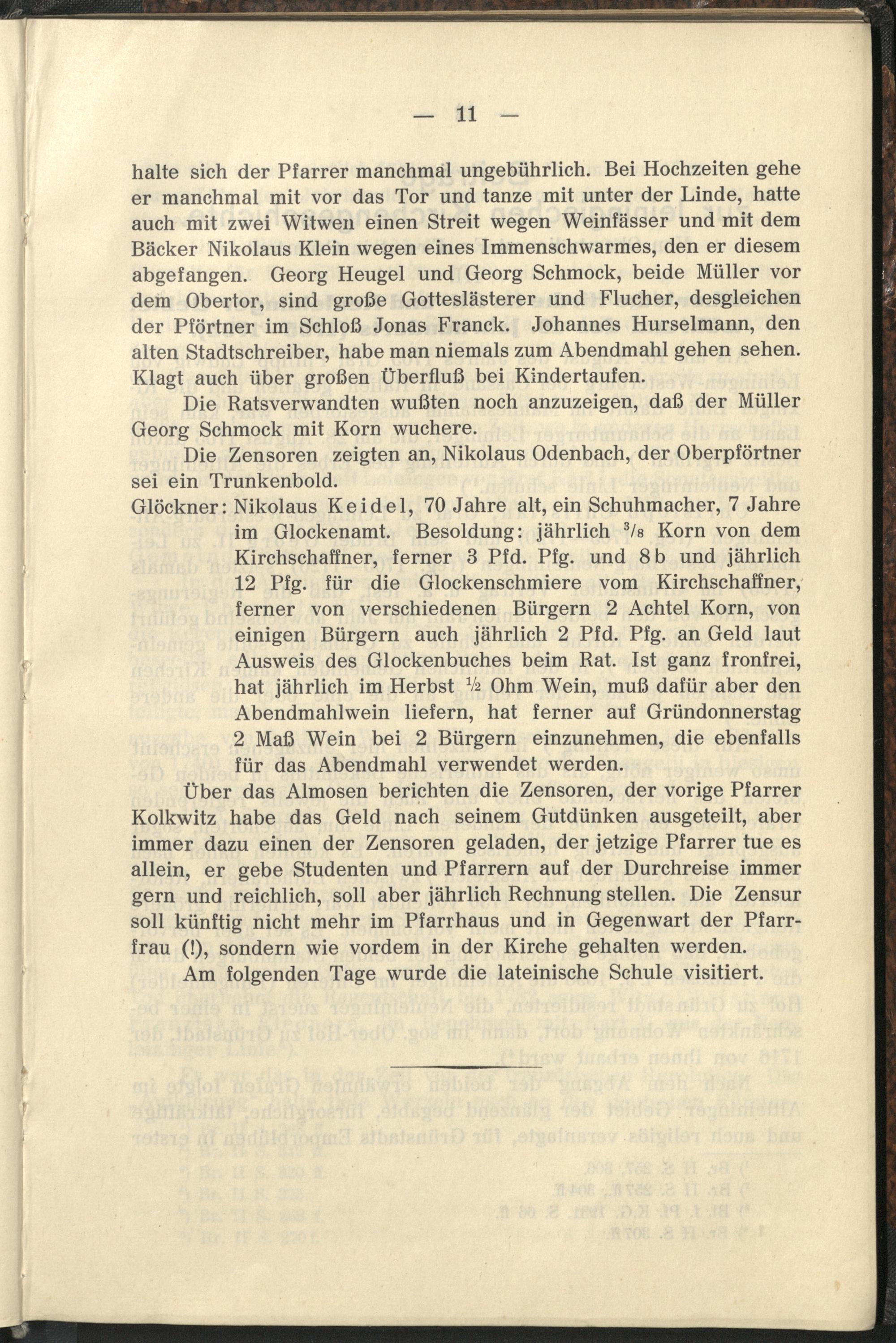 — 11 —

halte sich der Pfarrer manchmal ungebührlich. Bei Hochzeiten gehe er manchmal mit vor das Tor und tanze mit unter der Linde, hatte auch mit zwei Witwen einen Streit wegen Weinfässer und mit dem Bäcker Nikolaus Klein wegen eines Immenschwarmes, den er diesem abgefangen. Georg Heugel und Georg Schmock, beide Müller vor dem Obertor, sind große Gotteslästerer und Flucher, desgleichen der Pförtner im Schloß Jonas Franck. Johannes Hurselmann, den alten Stadtschreiber, habe man niemals zum Abendmahl gehen sehen. Klagt auch über großen Überfluß bei Kindertaufen.

Die Ratsverwandten wußten noch anzuzeigen, daß der Müller Georg Schmock mit Korn wuchere.

Die Zensoren zeigten an, Nikolaus Odenbach, der Oberpförtner sei ein Trunkenbold.

Glöckner: Nikolaus Keidel, 70 Jahre alt, ein Schuhmacher, 7 Jahre im Glockenamt. Besoldung: jährlich $^3/_8$ Korn von dem Kirchschaffner, ferner 3 Pfd. Pfg. und 8 b und jährlich 12 Pfg. für die Glockenschmiere vom Kirchschaffner, ferner von verschiedenen Bürgern 2 Achtel Korn, von einigen Bürgern auch jährlich 2 Pfd. Pfg. an Geld laut Ausweis des Glockenbuches beim Rat. Ist ganz fronfrei, hat jährlich im Herbst $\frac{1}{2}$ Ohm Wein, muß dafür aber den Abendmahlwein liefern, hat ferner auf Gründonnerstag 2 Maß Wein bei 2 Bürgern einzunehmen, die ebenfalls für das Abendmahl verwendet werden.

Über das Almosen berichten die Zensoren, der vorige Pfarrer Kolkwitz habe das Geld nach seinem Gutdünken ausgeteilt, aber immer dazu einen der Zensoren geladen, der jetzige Pfarrer tue es allein, er gebe Studenten und Pfarrern auf der Durchreise immer gern und reichlich, soll aber jährlich Rechnung stellen. Die Zensur soll künftig nicht mehr im Pfarrhaus und in Gegenwart der Pfarrfrau (!), sondern wie vordem in der Kirche gehalten werden.

Am folgenden Tage wurde die lateinische Schule visitiert.